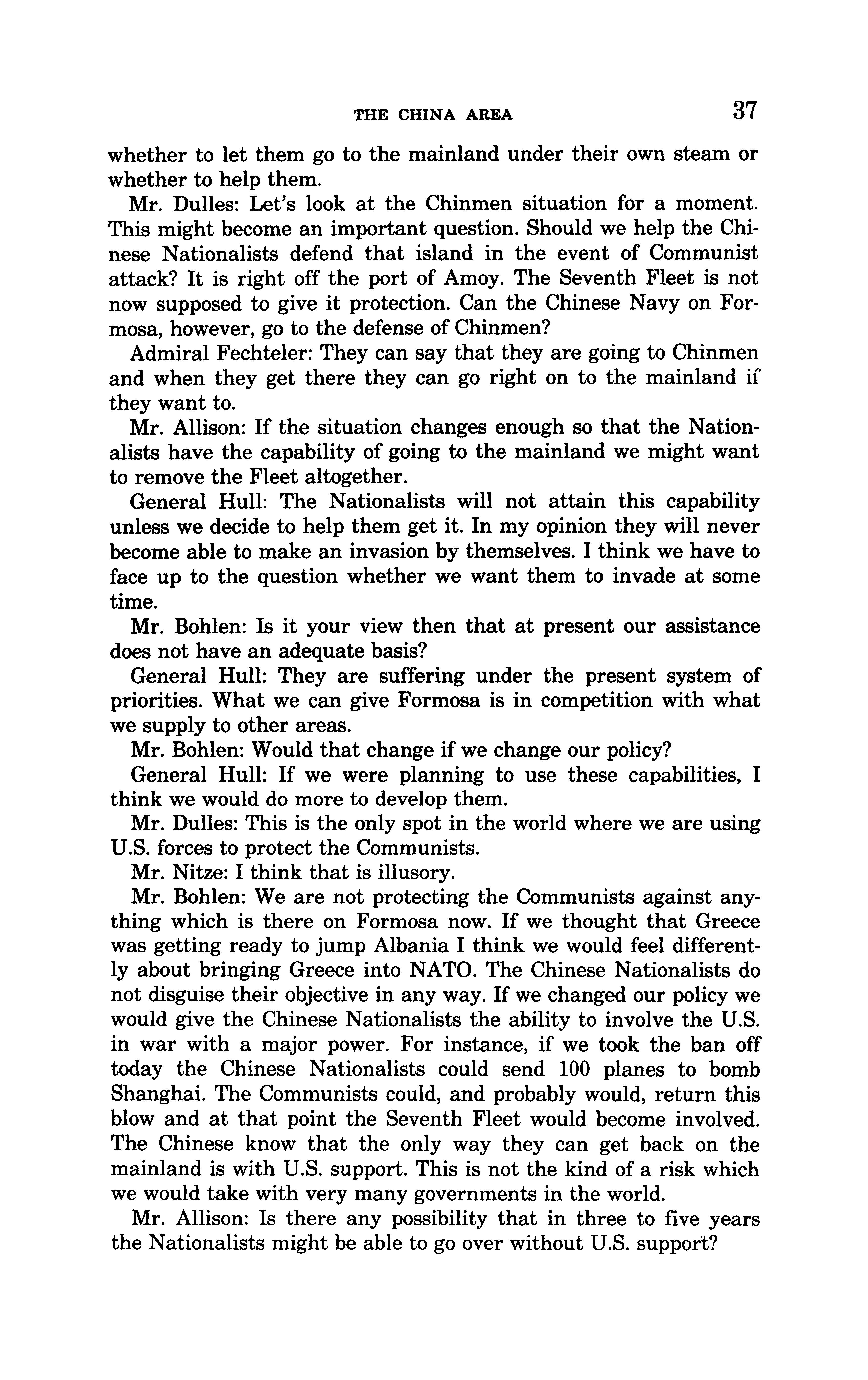 THE CHINA AREA 37

whether to let them go to the mainland under their own steam or whether to help them.

Mr. Dulles: Let's look at the Chinmen situation for a moment. This might become an important question. Should we help the Chinese Nationalists defend that island in the event of Communist attack? It is right off the port of Amoy. The Seventh Fleet is not now supposed to give it protection. Can the Chinese Navy on Formosa, however, go to the defense of Chinmen?

Admiral Fechteler: They can say that they are going to Chinmen and when they get there they can go right on to the mainland if they want to.

Mr. Allison: If the situation changes enough so that the Nationalists have the capability of going to the mainland we might want to remove the Fleet altogether.

General Hull: The Nationalists will not attain this capability unless we decide to help them get it. In my opinion they will never become able to make an invasion by themselves. I think we have to face up to the question whether we want them to invade at some time.

Mr. Bohlen: Is it your view then that at present our assistance does not have an adequate basis?

General Hull: They are suffering under the present system of priorities. What we can give Formosa is in competition with what we supply to other areas.

Mr. Bohlen: Would that change if we change our policy?

General Hull: If we were planning to use these capabilities, I think we would do more to develop them.

Mr. Dulles: This is the only spot in the world where we are using U.S. forces to protect the Communists.

Mr. Nitze: I think that is illusory.

Mr. Bohlen: We are not protecting the Communists against anything which is there on Formosa now. If we thought that Greece was getting ready to jump Albania I think we would feel differently about bringing Greece into NATO. The Chinese Nationalists do not disguise their objective in any way. If we changed our policy we would give the Chinese Nationalists the ability to involve the U.S. in war with a major power. For instance, if we took the ban off today the Chinese Nationalists could send 100 planes to bomb Shanghai. The Communists could, and probably would, return this blow and at that point the Seventh Fleet would become involved. The Chinese know that the only way they can get back on the mainland is with U.S. support. This is not the kind of a risk which we would take with very many governments in the world.

Mr. Allison: Is there any possibility that in three to five years the Nationalists might be able to go over without U.S. support?